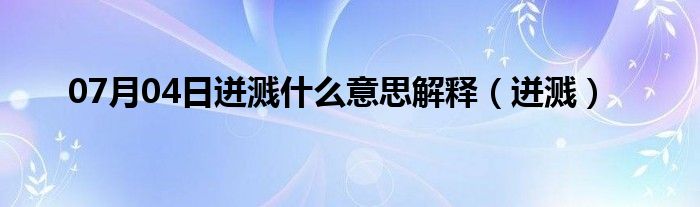 07月04日迸溅什么意思解释（迸溅）